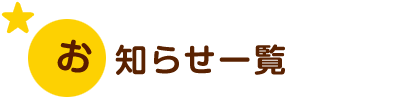 お知らせ一覧